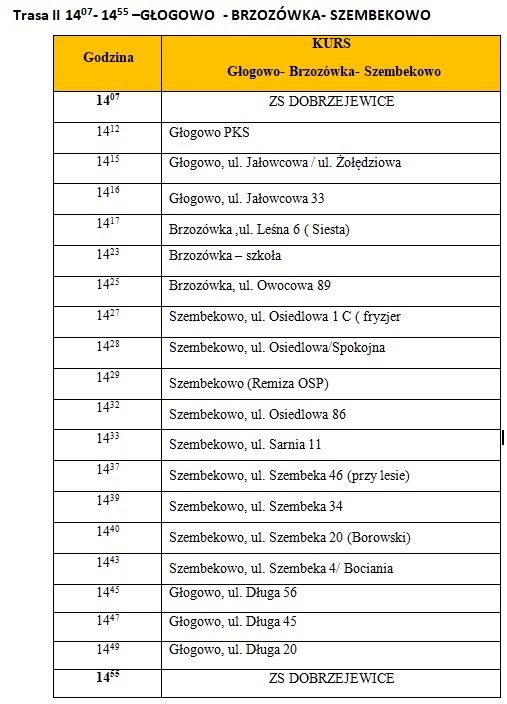 Trasa II $14^{07}$- $14^{55}$ –GŁOGOWO - BRZOZÓWKA- SZEMBEKOWO

| Godzina | KURS Głogowo- Brzozówka- Szembekowo |
|---|---|
| $14^{07}$ | ZS DOBRZEJEWICE |
| $14^{12}$ | Głogowo PKS |
| $14^{15}$ | Głogowo, ul. Jałowcowa / ul. Żołędziowa |
| $14^{16}$ | Głogowo, ul. Jałowcowa 33 |
| $14^{17}$ | Brzozówka ,ul. Leśna 6 ( Siesta) |
| $14^{23}$ | Brzozówka – szkoła |
| $14^{25}$ | Brzozówka, ul. Owocowa 89 |
| $14^{27}$ | Szembekowo, ul. Osiedlowa 1 C ( fryzjer |
| $14^{28}$ | Szembekowo, ul. Osiedlowa/Spokojna |
| $14^{29}$ | Szembekowo (Remiza OSP) |
| $14^{32}$ | Szembekowo, ul. Osiedlowa 86 |
| $14^{33}$ | Szembekowo, ul. Sarnia 11 |
| $14^{37}$ | Szembekowo, ul. Szembeka 46 (przy lesie) |
| $14^{39}$ | Szembekowo, ul. Szembeka 34 |
| $14^{40}$ | Szembekowo, ul. Szembeka 20 (Borowski) |
| $14^{43}$ | Szembekowo, ul. Szembeka 4/ Bociania |
| $14^{45}$ | Głogowo, ul. Długa 56 |
| $14^{47}$ | Głogowo, ul. Długa 45 |
| $14^{49}$ | Głogowo, ul. Długa 20 |
| $14^{55}$ | ZS DOBRZEJEWICE |